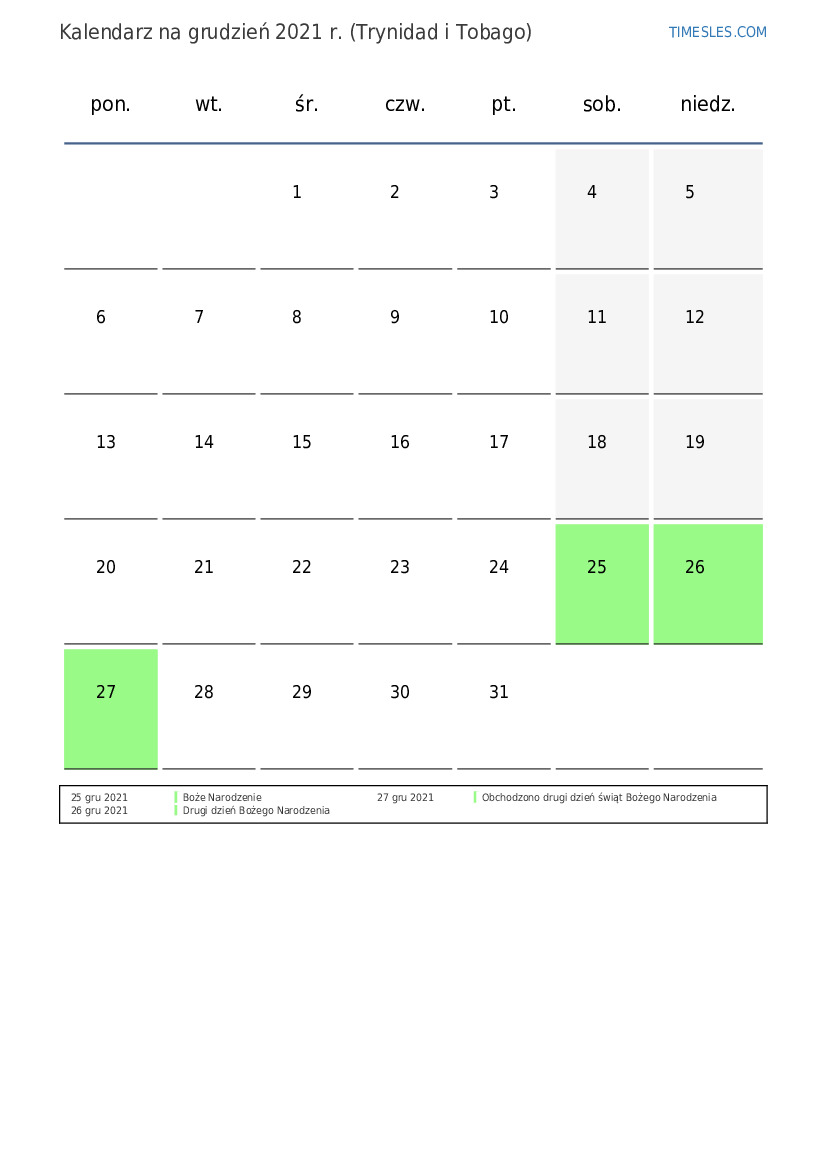 Kalendarz na grudzień 2021 r. (Trynidad i Tobago)

TIMESLES.COM

| pon. | wt. | śr. | czw. | pt. | sob. | niedz. |
|---|---|---|---|---|---|---|
| | | 1 | 2 | 3 | 4 | 5 |
| 6 | 7 | 8 | 9 | 10 | 11 | 12 |
| 13 | 14 | 15 | 16 | 17 | 18 | 19 |
| 20 | 21 | 22 | 23 | 24 | 25 | 26 |
| 27 | 28 | 29 | 30 | 31 | | |

25 gru 2021 Boże Narodzenie
26 gru 2021 Drugi dzień Bożego Narodzenia

27 gru 2021 Obchodzono drugi dzień świąt Bożego Narodzenia